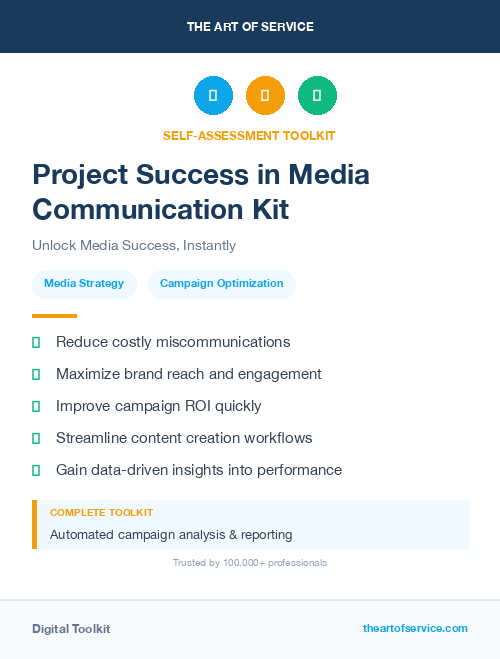 THE ART OF SERVICE

SELF-ASSESSMENT TOOLKIT

Project Success in Media Communication Kit

Unlock Media Success, Instantly

Media Strategy

Campaign Optimization

Reduce costly miscommunications

Maximize brand reach and engagement

Improve campaign ROI quickly

Streamline content creation workflows

Gain data-driven insights into performance

COMPLETE TOOLKIT

Automated campaign analysis & reporting

Trusted by 100,000+ professionals

Digital Toolkit

theartofservice.com